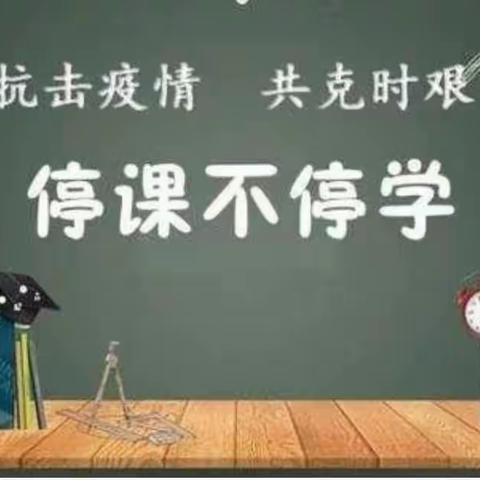 抗击疫情　共克时艰

停课不停学